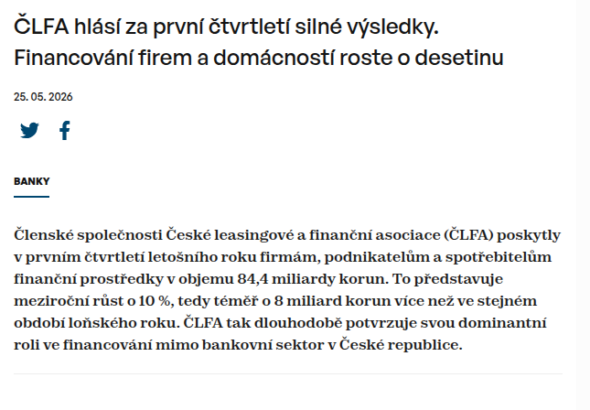 ČLFA hlásí za první čtvrtletí silné výsledky. Financování firem a domácností roste o desetinu

25. 05. 2026

BANKY

Členské společnosti České leasingové a finanční asociace (ČLFA) poskytly v prvním čtvrtletí letošního roku firmám, podnikatelům a spotřebitelům finanční prostředky v objemu 84,4 miliardy korun. To představuje meziroční růst o 10 %, tedy téměř o 8 miliard korun více než ve stejném období loňského roku. ČLFA tak dlouhodobě potvrzuje svou dominantní roli ve financování mimo bankovní sektor v České republice.